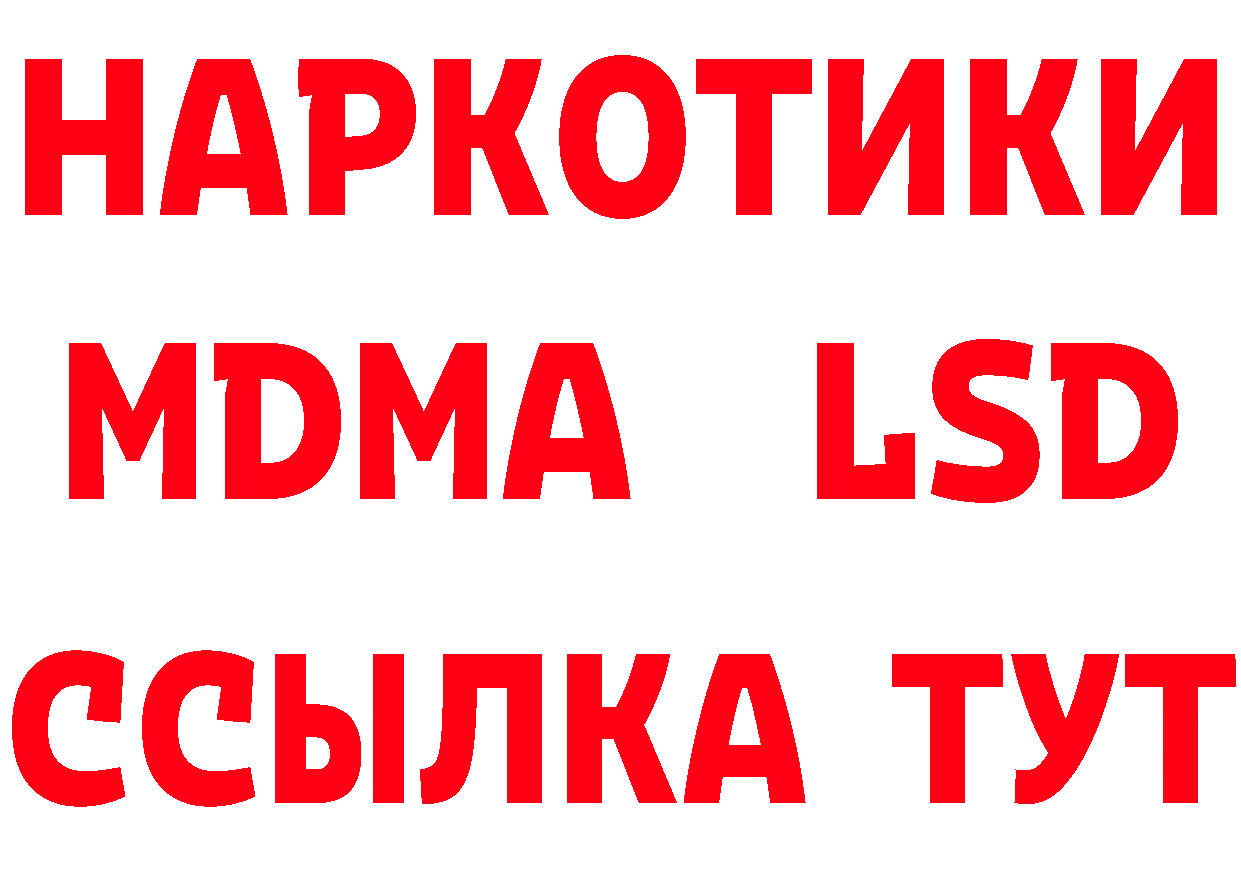 НАРКОТИКИ
MDMA LSD
ССЫЛКА ТУТ